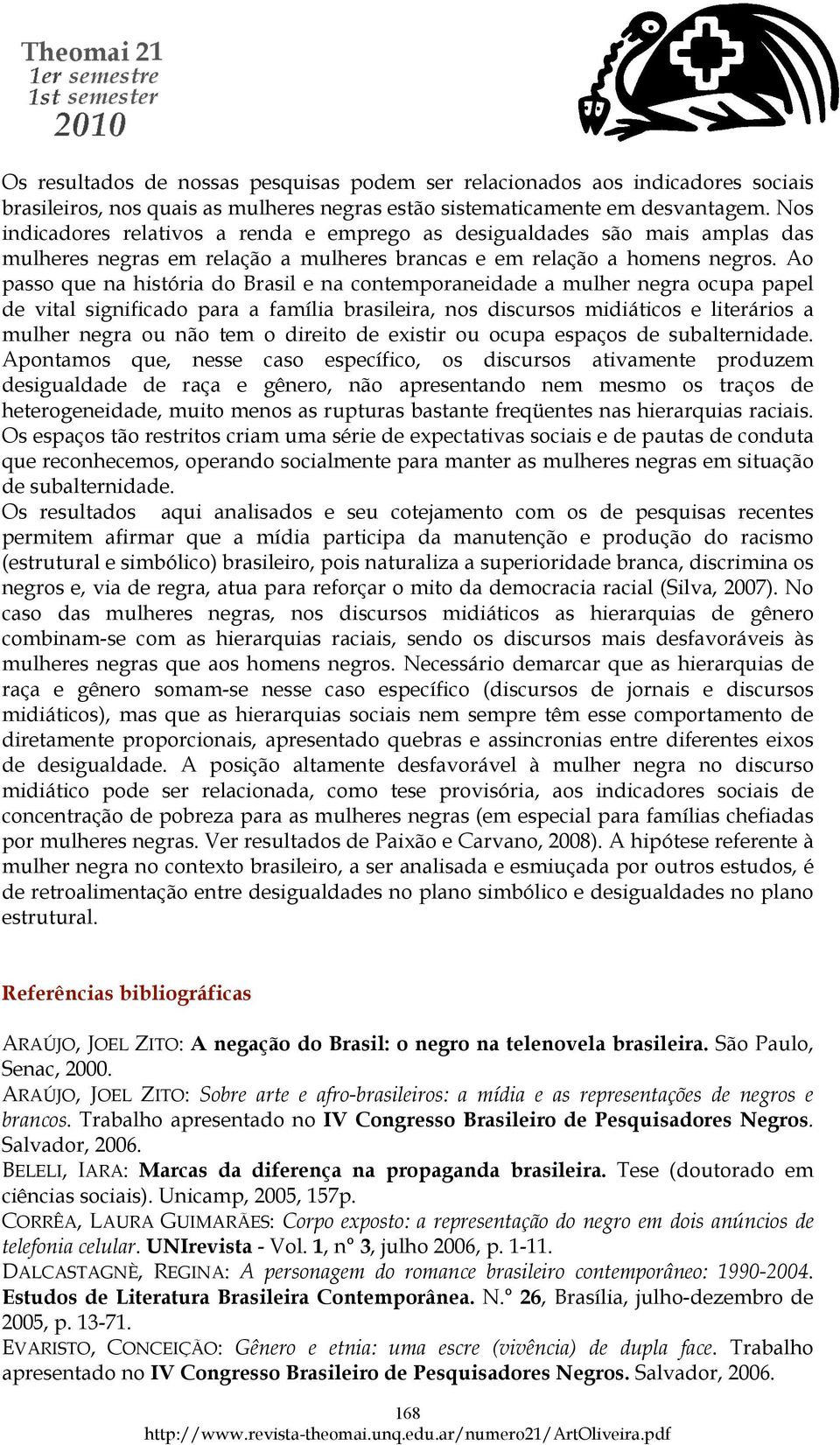 Theomai 21
1er semestre
1st semester
2010

Os resultados de nossas pesquisas podem ser relacionados aos indicadores sociais brasileiros, nos quais as mulheres negras estão sistematicamente em desvantagem. Nos indicadores relativos a renda e emprego as desigualdades são mais amplas das mulheres negras em relação a mulheres brancas e em relação a homens negros. Ao passo que na história do Brasil e na contemporaneidade a mulher negra ocupa papel de vital significado para a família brasileira, nos discursos midiáticos e literários a mulher negra ou não tem o direito de existir ou ocupa espaços de subalternidade. Apontamos que, nesse caso específico, os discursos ativamente produzem desigualdade de raça e gênero, não apresentando nem mesmo os traços de heterogeneidade, muito menos as rupturas bastante freqüentes nas hierarquias raciais. Os espaços tão restritos criam uma série de expectativas sociais e de pautas de conduta que reconhecemos, operando socialmente para manter as mulheres negras em situação de subalternidade.
Os resultados aqui analisados e seu cotejamento com os de pesquisas recentes permitem afirmar que a mídia participa da manutenção e produção do racismo (estrutural e simbólico) brasileiro, pois naturaliza a superioridade branca, discrimina os negros e, via de regra, atua para reforçar o mito da democracia racial (Silva, 2007). No caso das mulheres negras, nos discursos midiáticos as hierarquias de gênero combinam-se com as hierarquias raciais, sendo os discursos mais desfavoráveis às mulheres negras que aos homens negros. Necessário demarcar que as hierarquias de raça e gênero somam-se nesse caso específico (discursos de jornais e discursos midiáticos), mas que as hierarquias sociais nem sempre têm esse comportamento de diretamente proporcionais, apresentado quebras e assincronias entre diferentes eixos de desigualdade. A posição altamente desfavorável à mulher negra no discurso midiático pode ser relacionada, como tese provisória, aos indicadores sociais de concentração de pobreza para as mulheres negras (em especial para famílias chefiadas por mulheres negras. Ver resultados de Paixão e Carvano, 2008). A hipótese referente à mulher negra no contexto brasileiro, a ser analisada e esmiuçada por outros estudos, é de retroalimentação entre desigualdades no plano simbólico e desigualdades no plano estrutural.

Referências bibliográficas

ARAÚJO, JOEL ZITO: A negação do Brasil: o negro na telenovela brasileira. São Paulo, Senac, 2000.
ARAÚJO, JOEL ZITO: Sobre arte e afro-brasileiros: a mídia e as representações de negros e brancos. Trabalho apresentado no IV Congresso Brasileiro de Pesquisadores Negros. Salvador, 2006.
BELELI, IARA: Marcas da diferença na propaganda brasileira. Tese (doutorado em ciências sociais). Unicamp, 2005, 157p.
CORRÊA, LAURA GUIMARÃES: Corpo exposto: a representação do negro em dois anúncios de telefonia celular. UNIrevista - Vol. 1, n° 3, julho 2006, p. 1-11.
DALCASTAGNÈ, REGINA: A personagem do romance brasileiro contemporâneo: 1990-2004. Estudos de Literatura Brasileira Contemporânea. N.° 26, Brasília, julho-dezembro de 2005, p. 13-71.
EVARISTO, CONCEIÇÃO: Gênero e etnia: uma escre (vivência) de dupla face. Trabalho apresentado no IV Congresso Brasileiro de Pesquisadores Negros. Salvador, 2006.

168
http://www.revista-theomai.unq.edu.ar/numero21/ArtOliveira.pdf